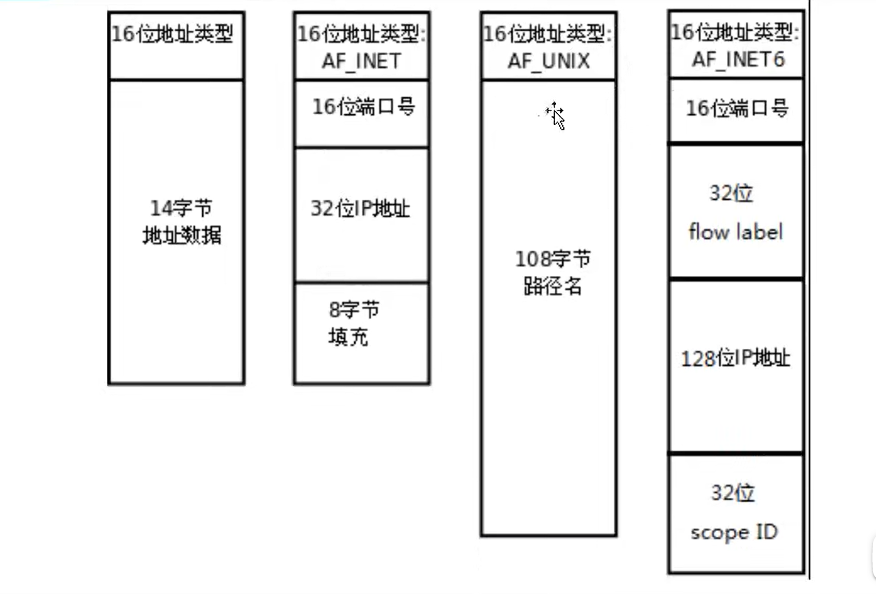 16位地址类型

14字节
地址数据

16位地址类型:
AF_INET

16位端口号

32位IP地址

8字节
填充

16位地址类型:
AF_UNIX

108字节
路径名

16位地址类型:
AF_INET6

16位端口号

32位
flow label

128位IP地址

32位
scope ID